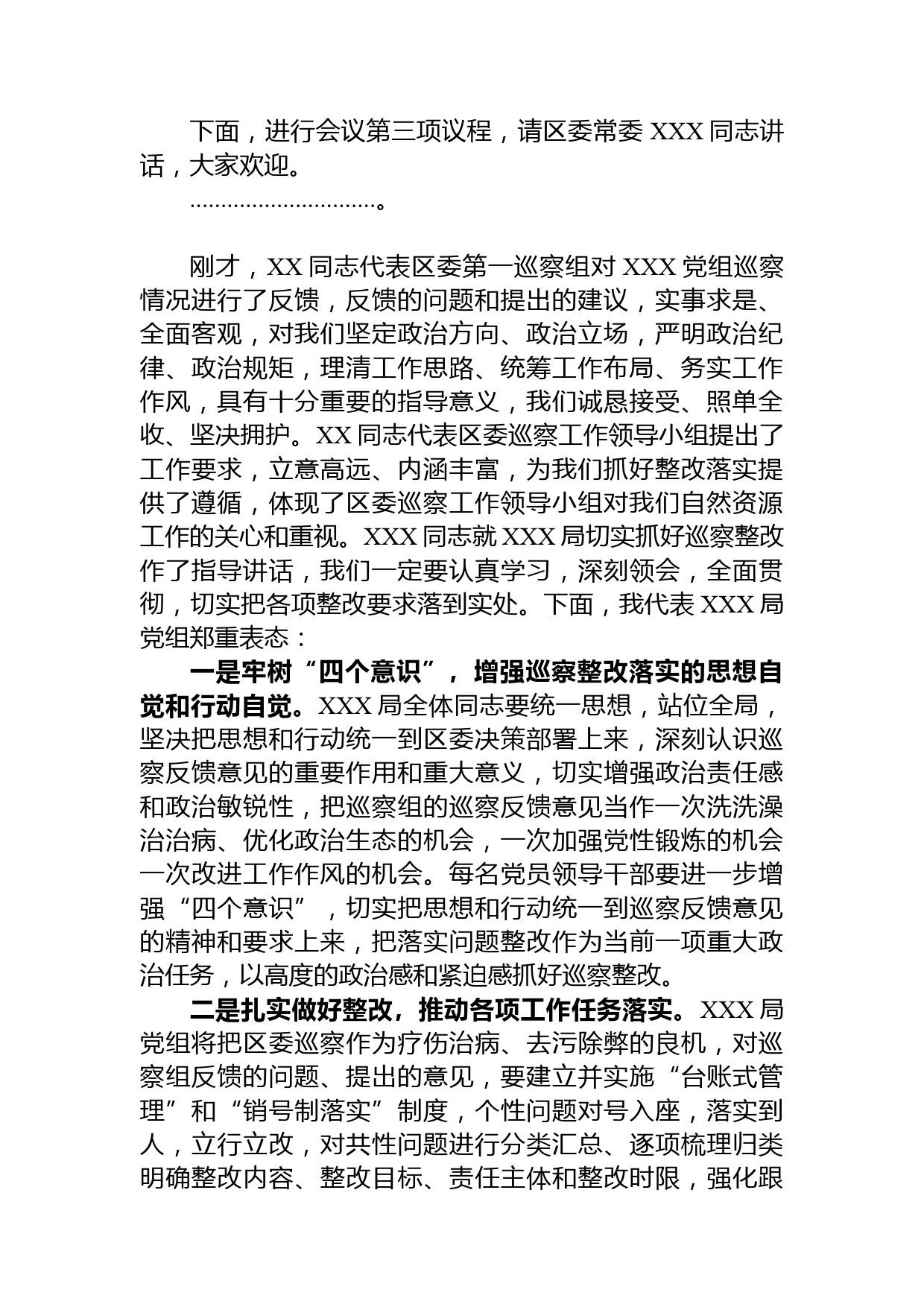 下面，进行会议第三项议程，请区委常委 XXX 同志讲话，大家欢迎。

…………………………。

刚才，XX 同志代表区委第一巡察组对 XXX 党组巡察情况进行了反馈，反馈的问题和提出的建议，实事求是、全面客观，对我们坚定政治方向、政治立场，严明政治纪律、政治规矩，理清工作思路、统筹工作布局、务实工作作风，具有十分重要的指导意义，我们诚恳接受、照单全收、坚决拥护。XX 同志代表区委巡察工作领导小组提出了工作要求，立意高远、内涵丰富，为我们抓好整改落实提供了遵循，体现了区委巡察工作领导小组对我们自然资源工作的关心和重视。XXX 同志就 XXX 局切实抓好巡察整改作了指导讲话，我们一定要认真学习，深刻领会，全面贯彻，切实把各项整改要求落到实处。下面，我代表 XXX 局党组郑重表态：

一是牢树“四个意识”，增强巡察整改落实的思想自觉和行动自觉。XXX 局全体同志要统一思想，站位全局，坚决把思想和行动统一到区委决策部署上来，深刻认识巡察反馈意见的重要作用和重大意义，切实增强政治责任感和政治敏锐性，把巡察组的巡察反馈意见当作一次洗洗澡治治病、优化政治生态的机会，一次加强党性锻炼的机会一次改进工作作风的机会。每名党员领导干部要进一步增强“四个意识”，切实把思想和行动统一到巡察反馈意见的精神和要求上来，把落实问题整改作为当前一项重大政治任务，以高度的政治感和紧迫感抓好巡察整改。

二是扎实做好整改，推动各项工作任务落实。XXX 局党组将把区委巡察作为疗伤治病、去污除弊的良机，对巡察组反馈的问题、提出的意见，要建立并实施“台账式管理”和“销号制落实”制度，个性问题对号入座，落实到人，立行立改，对共性问题进行分类汇总、逐项梳理归类明确整改内容、整改目标、责任主体和整改时限，强化跟